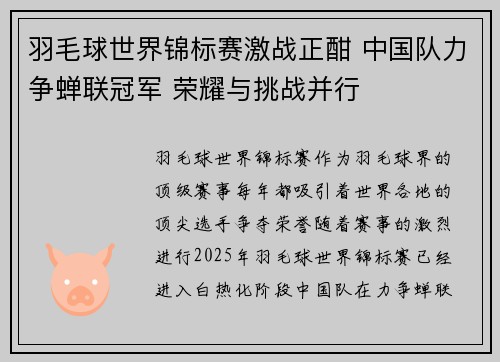 羽毛球世界锦标赛激战正酣 中国队力争蝉联冠军 荣耀与挑战并行

羽毛球世界锦标赛作为羽毛球界的顶级赛事每年都吸引着世界各地的顶尖选手争夺荣誉随着赛事的激烈进行2025年羽毛球世界锦标赛已经进入白热化阶段中国队在力争蝉联